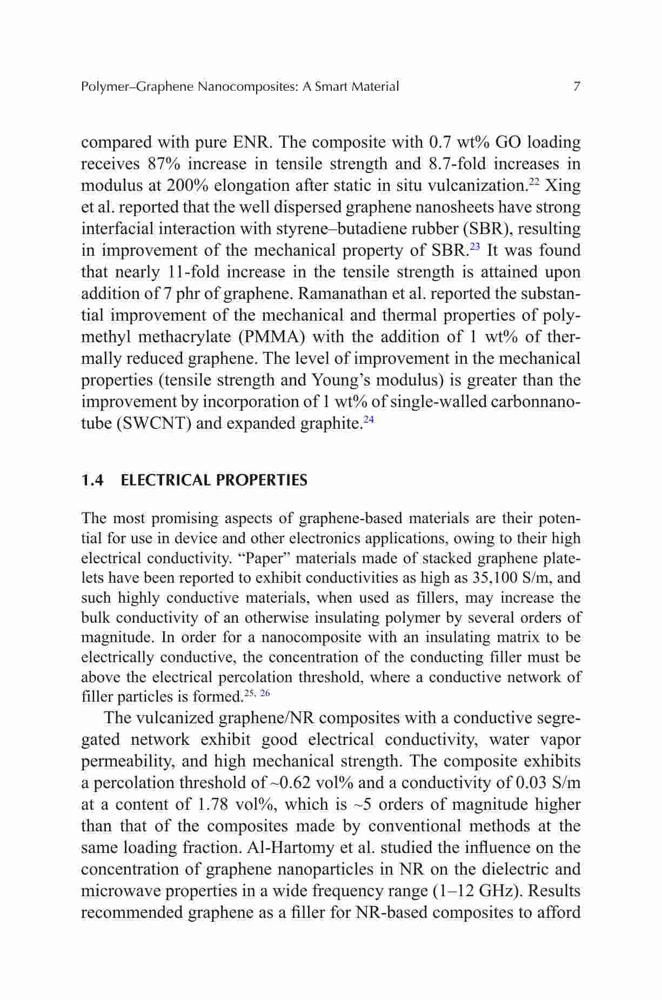 Polymer–Graphene Nanocomposites: A Smart Material 7

compared with pure ENR. The composite with 0.7 wt% GO loading receives 87% increase in tensile strength and 8.7-fold increases in modulus at 200% elongation after static in situ vulcanization.$^{22}$ Xing et al. reported that the well dispersed graphene nanosheets have strong interfacial interaction with styrene–butadiene rubber (SBR), resulting in improvement of the mechanical property of SBR.$^{23}$ It was found that nearly 11-fold increase in the tensile strength is attained upon addition of 7 phr of graphene. Ramanathan et al. reported the substantial improvement of the mechanical and thermal properties of polymethyl methacrylate (PMMA) with the addition of 1 wt% of thermally reduced graphene. The level of improvement in the mechanical properties (tensile strength and Young's modulus) is greater than the improvement by incorporation of 1 wt% of single-walled carbonnanotube (SWCNT) and expanded graphite.$^{24}$

1.4 ELECTRICAL PROPERTIES

The most promising aspects of graphene-based materials are their potential for use in device and other electronics applications, owing to their high electrical conductivity. "Paper" materials made of stacked graphene platelets have been reported to exhibit conductivities as high as 35,100 S/m, and such highly conductive materials, when used as fillers, may increase the bulk conductivity of an otherwise insulating polymer by several orders of magnitude. In order for a nanocomposite with an insulating matrix to be electrically conductive, the concentration of the conducting filler must be above the electrical percolation threshold, where a conductive network of filler particles is formed.$^{25, 26}$

The vulcanized graphene/NR composites with a conductive segregated network exhibit good electrical conductivity, water vapor permeability, and high mechanical strength. The composite exhibits a percolation threshold of ~0.62 vol% and a conductivity of 0.03 S/m at a content of 1.78 vol%, which is ~5 orders of magnitude higher than that of the composites made by conventional methods at the same loading fraction. Al-Hartomy et al. studied the influence on the concentration of graphene nanoparticles in NR on the dielectric and microwave properties in a wide frequency range (1–12 GHz). Results recommended graphene as a filler for NR-based composites to afford